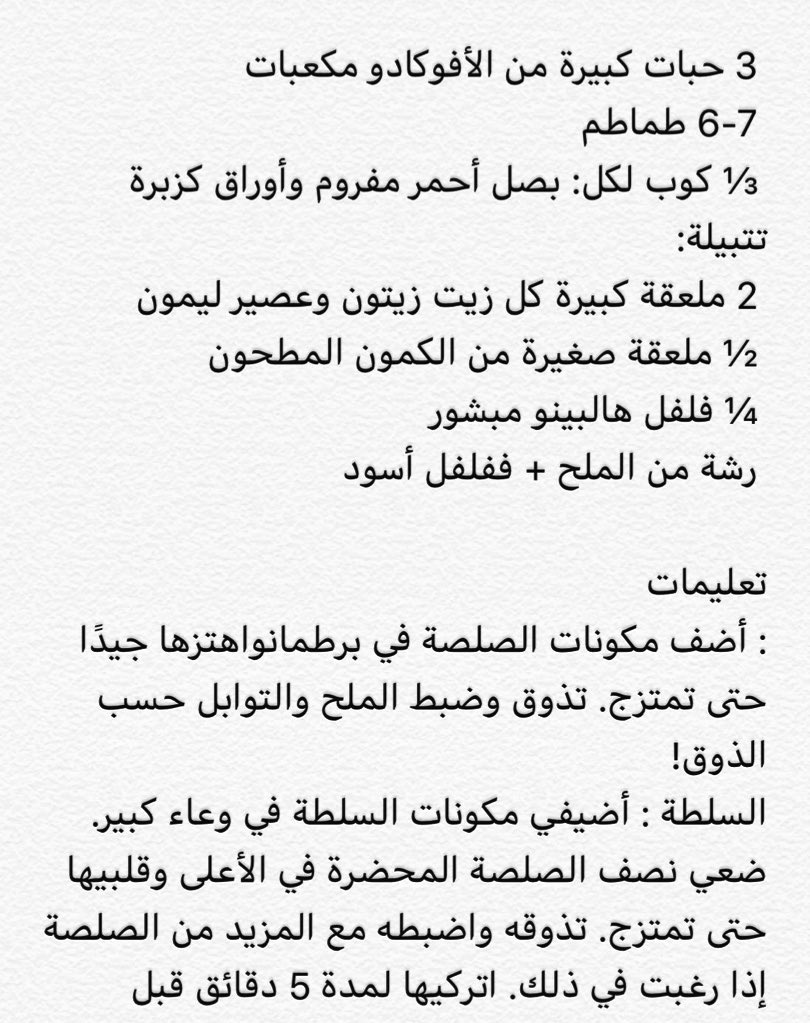 3 حبات كبيرة من الأفوكادو مكعبات
6-7 طماطم
⅓ كوب لكل: بصل أحمر مفروم وأوراق كزبرة
تتبيلة:
2 ملعقة كبيرة كل زيت زيتون وعصير ليمون
½ ملعقة صغيرة من الكمون المطحون
¼ فلفل هالبينو مبشور
رشة من الملح + ففلفل أسود

تعليمات
: أضف مكونات الصلصة في برطمانواهتزها جيدًا حتى تمتزج. تذوق وضبط الملح والتوابل حسب الذوق!
السلطة : أضيفي مكونات السلطة في وعاء كبير. ضعي نصف الصلصة المحضرة في الأعلى وقلبيها حتى تمتزج. تذوقه واضبطه مع المزيد من الصلصة إذا رغبت في ذلك. اتركيها لمدة 5 دقائق قبل